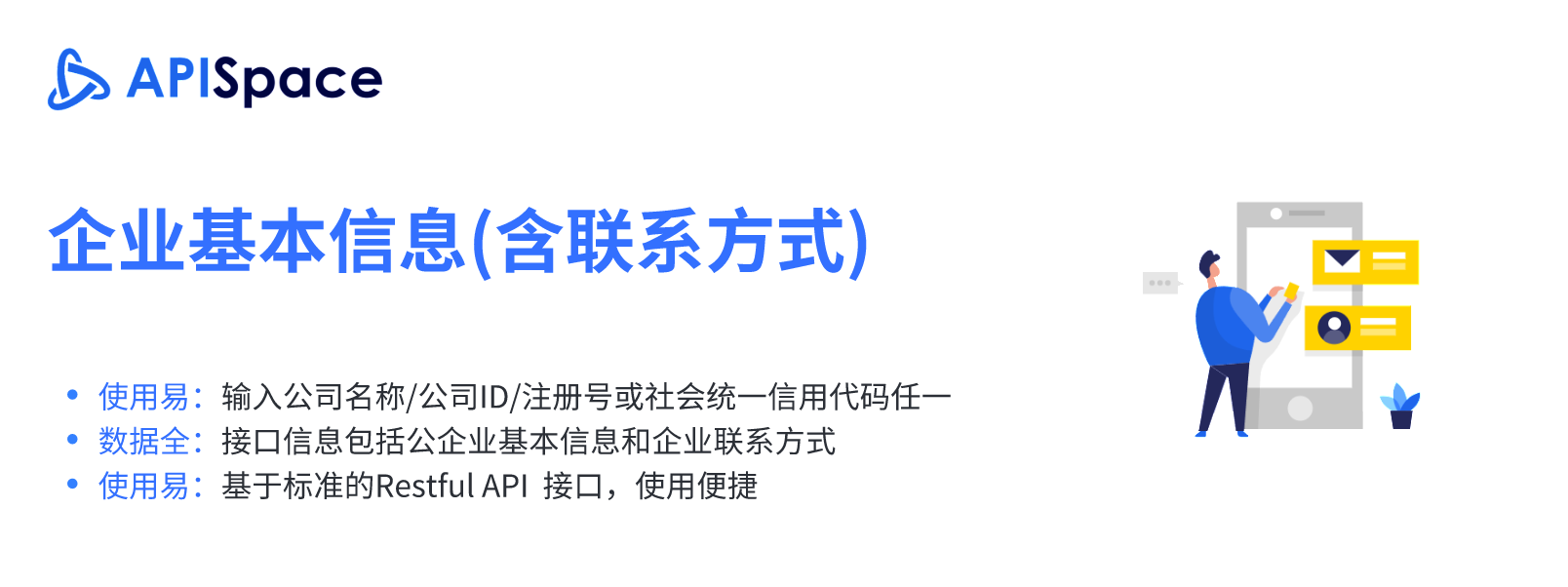 APISpace

企业基本信息(含联系方式)

• 使用易：输入公司名称/公司ID/注册号或社会统一信用代码任一
• 数据全：接口信息包括公企业基本信息和企业联系方式
• 使用易：基于标准的Restful API 接口，使用便捷